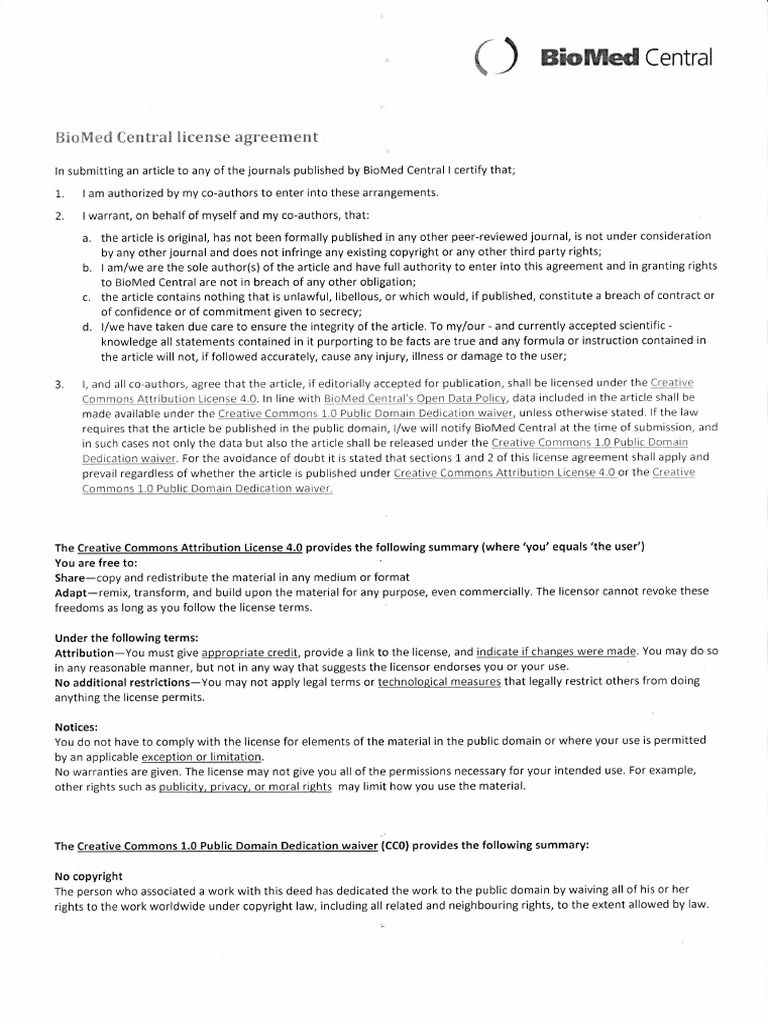 BioMed Central

BioMed Central license agreement

In submitting an article to any of the journals published by BioMed Central I certify that;

1. I am authorized by my co-authors to enter into these arrangements.

2. I warrant, on behalf of myself and my co-authors, that:

a. the article is original, has not been formally published in any other peer-reviewed journal, is not under consideration by any other journal and does not infringe any existing copyright or any other third party rights;
b. I am/we are the sole author(s) of the article and have full authority to enter into this agreement and in granting rights to BioMed Central are not in breach of any other obligation;
c. the article contains nothing that is unlawful, libellous, or which would, if published, constitute a breach of contract or of confidence or of commitment given to secrecy;
d. I/we have taken due care to ensure the integrity of the article. To my/our - and currently accepted scientific - knowledge all statements contained in it purporting to be facts are true and any formula or instruction contained in the article will not, if followed accurately, cause any injury, illness or damage to the user;

3. I, and all co-authors, agree that the article, if editorially accepted for publication, shall be licensed under the Creative Commons Attribution License 4.0. In line with BioMed Central's Open Data Policy, data included in the article shall be made available under the Creative Commons 1.0 Public Domain Dedication waiver, unless otherwise stated. If the law requires that the article be published in the public domain, I/we will notify BioMed Central at the time of submission, and in such cases not only the data but also the article shall be released under the Creative Commons 1.0 Public Domain Dedication waiver. For the avoidance of doubt it is stated that sections 1 and 2 of this license agreement shall apply and prevail regardless of whether the article is published under Creative Commons Attribution License 4.0 or the Creative Commons 1.0 Public Domain Dedication waiver.

The Creative Commons Attribution License 4.0 provides the following summary (where 'you' equals 'the user')
You are free to:
Share—copy and redistribute the material in any medium or format
Adapt—remix, transform, and build upon the material for any purpose, even commercially. The licensor cannot revoke these freedoms as long as you follow the license terms.

Under the following terms:
Attribution—You must give appropriate credit, provide a link to the license, and indicate if changes were made. You may do so in any reasonable manner, but not in any way that suggests the licensor endorses you or your use.
No additional restrictions—You may not apply legal terms or technological measures that legally restrict others from doing anything the license permits.

Notices:
You do not have to comply with the license for elements of the material in the public domain or where your use is permitted by an applicable exception or limitation.
No warranties are given. The license may not give you all of the permissions necessary for your intended use. For example, other rights such as publicity, privacy, or moral rights may limit how you use the material.

The Creative Commons 1.0 Public Domain Dedication waiver (CC0) provides the following summary:

No copyright
The person who associated a work with this deed has dedicated the work to the public domain by waiving all of his or her rights to the work worldwide under copyright law, including all related and neighbouring rights, to the extent allowed by law.